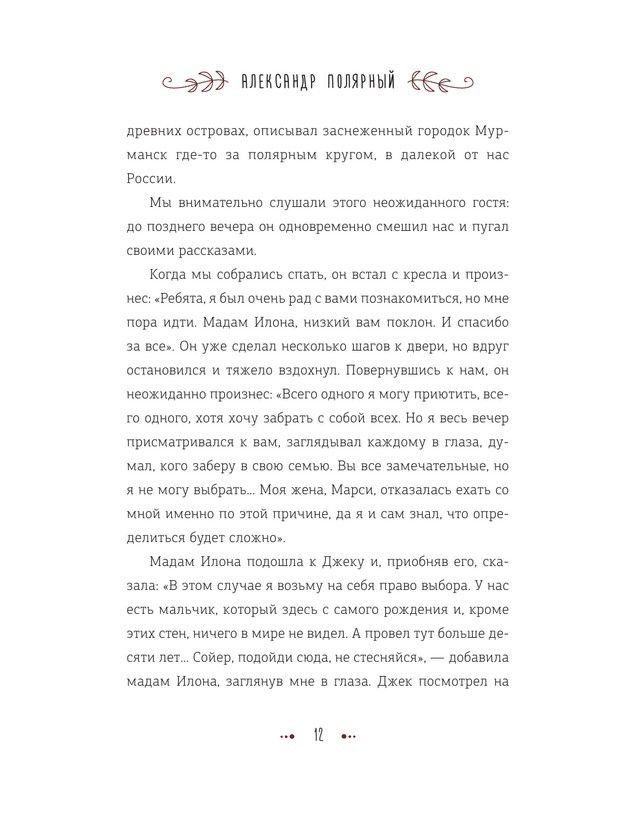 АЛЕКСАНДР ПОЛЯРНЫЙ

древних островах, описывал заснеженный городок Мурманск где-то за полярным кругом, в далекой от нас России.

Мы внимательно слушали этого неожиданного гостя: до позднего вечера он одновременно смешил нас и пугал своими рассказами.

Когда мы собрались спать, он встал с кресла и произнес: «Ребята, я был очень рад с вами познакомиться, но мне пора идти. Мадам Илона, низкий вам поклон. И спасибо за все». Он уже сделал несколько шагов к двери, но вдруг остановился и тяжело вздохнул. Повернувшись к нам, он неожиданно произнес: «Всего одного я могу приютить, всего одного, хотя хочу забрать с собой всех. Но я весь вечер присматривался к вам, заглядывал каждому в глаза, думал, кого заберу в свою семью. Вы все замечательные, но я не могу выбрать... Моя жена, Марси, отказалась ехать со мной именно по этой причине, да я и сам знал, что определиться будет сложно».

Мадам Илона подошла к Джеку и, приобняв его, сказала: «В этом случае я возьму на себя право выбора. У нас есть мальчик, который здесь с самого рождения и, кроме этих стен, ничего в мире не видел. А провел тут больше десяти лет... Сойер, подойди сюда, не стесняйся», — добавила мадам Илона, заглянув мне в глаза. Джек посмотрел на

12